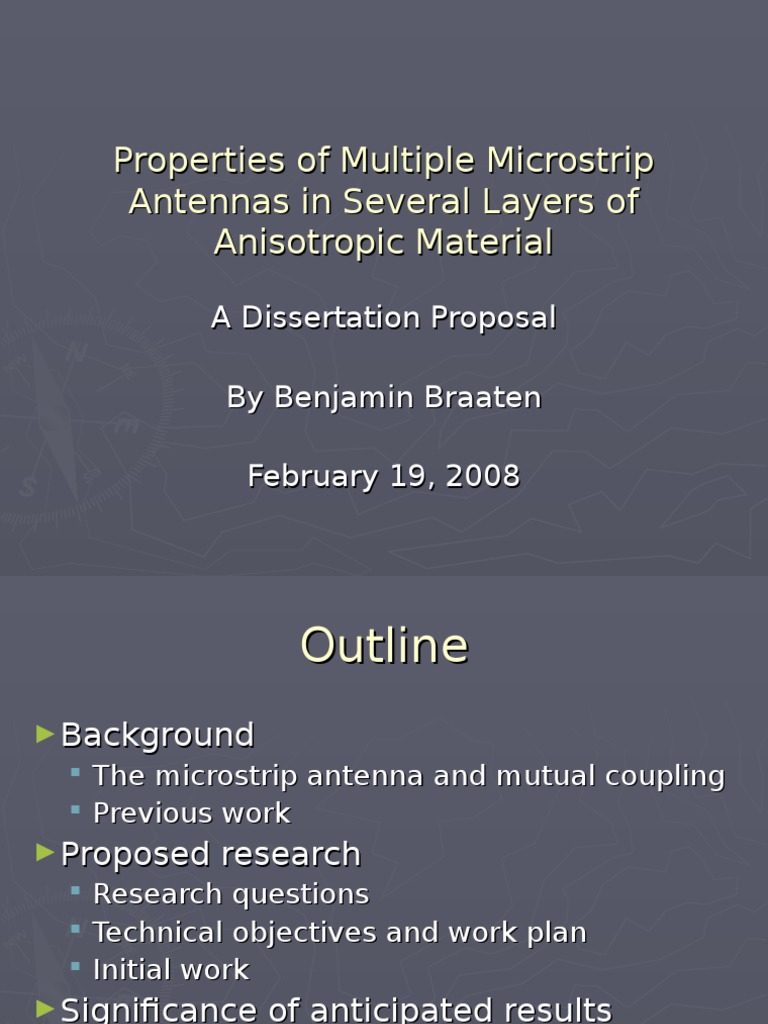 Properties of Multiple Microstrip Antennas in Several Layers of Anisotropic Material

A Dissertation Proposal

By Benjamin Braaten

February 19, 2008

Outline

Background
The microstrip antenna and mutual coupling
Previous work
Proposed research
Research questions
Technical objectives and work plan
Initial work
Significance of anticipated results